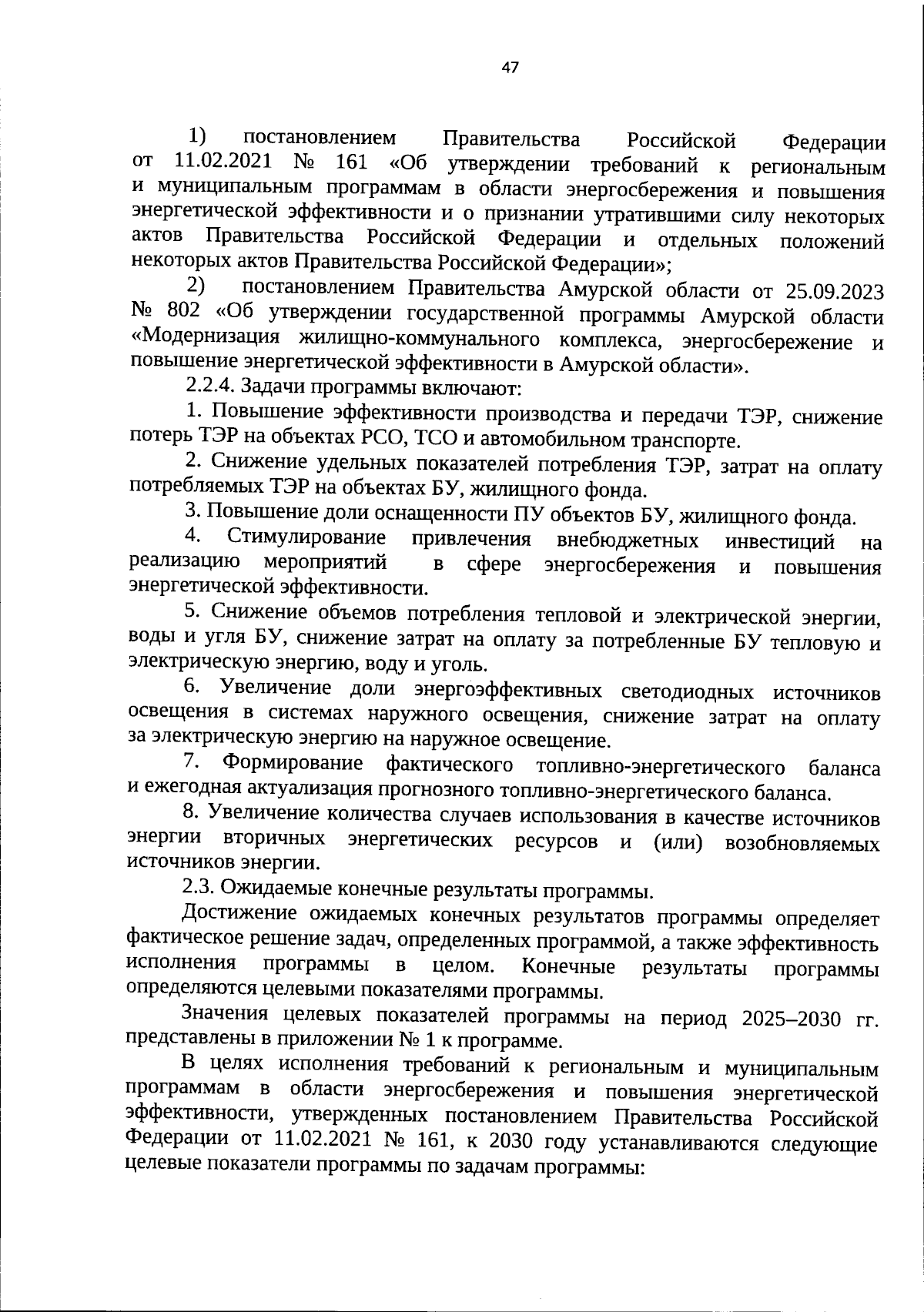 47

1) постановлением Правительства Российской Федерации от 11.02.2021 № 161 «Об утверждении требований к региональным и муниципальным программам в области энергосбережения и повышения энергетической эффективности и о признании утратившими силу некоторых актов Правительства Российской Федерации и отдельных положений некоторых актов Правительства Российской Федерации»;

2) постановлением Правительства Амурской области от 25.09.2023 № 802 «Об утверждении государственной программы Амурской области «Модернизация жилищно-коммунального комплекса, энергосбережение и повышение энергетической эффективности в Амурской области».

2.2.4. Задачи программы включают:

1. Повышение эффективности производства и передачи ТЭР, снижение потерь ТЭР на объектах РСО, ТСО и автомобильном транспорте.

2. Снижение удельных показателей потребления ТЭР, затрат на оплату потребляемых ТЭР на объектах БУ, жилищного фонда.

3. Повышение доли оснащенности ПУ объектов БУ, жилищного фонда.

4. Стимулирование привлечения внебюджетных инвестиций на реализацию мероприятий в сфере энергосбережения и повышения энергетической эффективности.

5. Снижение объемов потребления тепловой и электрической энергии, воды и угля БУ, снижение затрат на оплату за потребленные БУ тепловую и электрическую энергию, воду и уголь.

6. Увеличение доли энергоэффективных светодиодных источников освещения в системах наружного освещения, снижение затрат на оплату за электрическую энергию на наружное освещение.

7. Формирование фактического топливно-энергетического баланса и ежегодная актуализация прогнозного топливно-энергетического баланса.

8. Увеличение количества случаев использования в качестве источников энергии вторичных энергетических ресурсов и (или) возобновляемых источников энергии.

2.3. Ожидаемые конечные результаты программы.

Достижение ожидаемых конечных результатов программы определяет фактическое решение задач, определенных программой, а также эффективность исполнения программы в целом. Конечные результаты программы определяются целевыми показателями программы.

Значения целевых показателей программы на период 2025–2030 гг. представлены в приложении № 1 к программе.

В целях исполнения требований к региональным и муниципальным программам в области энергосбережения и повышения энергетической эффективности, утвержденных постановлением Правительства Российской Федерации от 11.02.2021 № 161, к 2030 году устанавливаются следующие целевые показатели программы по задачам программы: